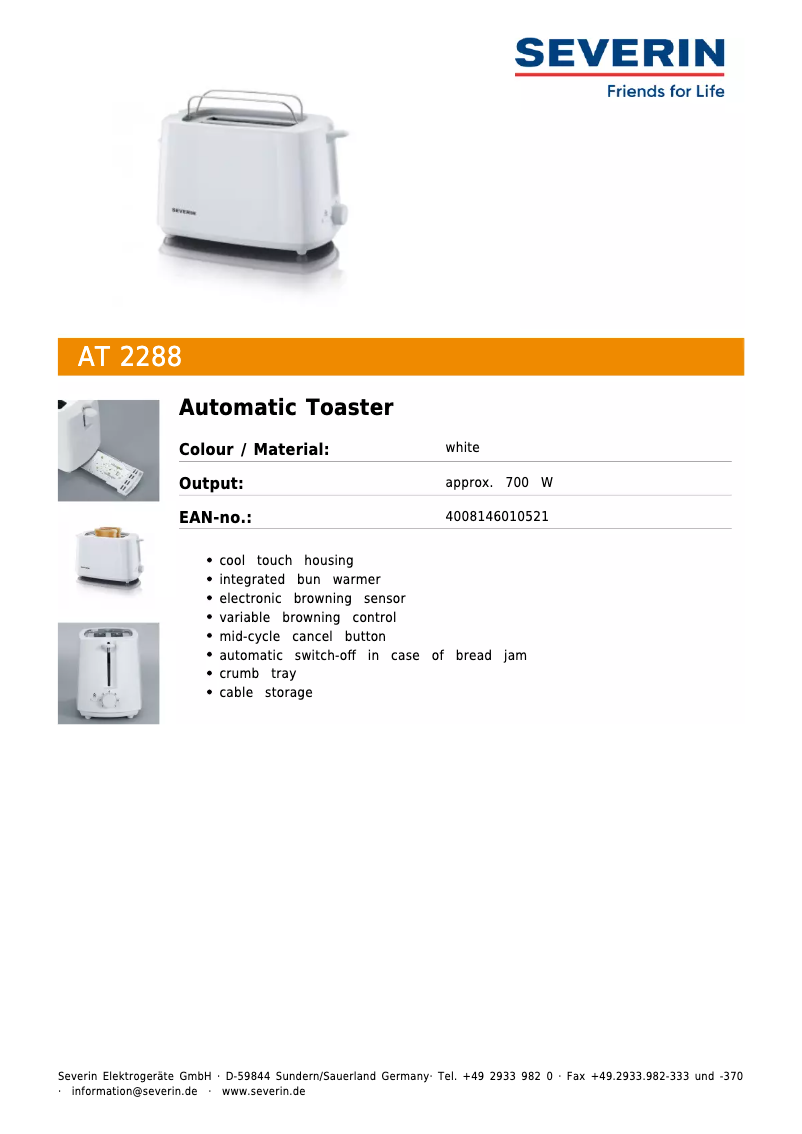 SEVERIN
Friends for Life

AT 2288

Automatic Toaster

Colour / Material: white

Output: approx. 700 W

EAN-no.: 4008146010521

• cool touch housing
• integrated bun warmer
• electronic browning sensor
• variable browning control
• mid-cycle cancel button
• automatic switch-off in case of bread jam
• crumb tray
• cable storage

Severin Elektrogeräte GmbH · D-59844 Sundern/Sauerland Germany· Tel. +49 2933 982 0 · Fax +49.2933.982-333 und -370 · information@severin.de · www.severin.de